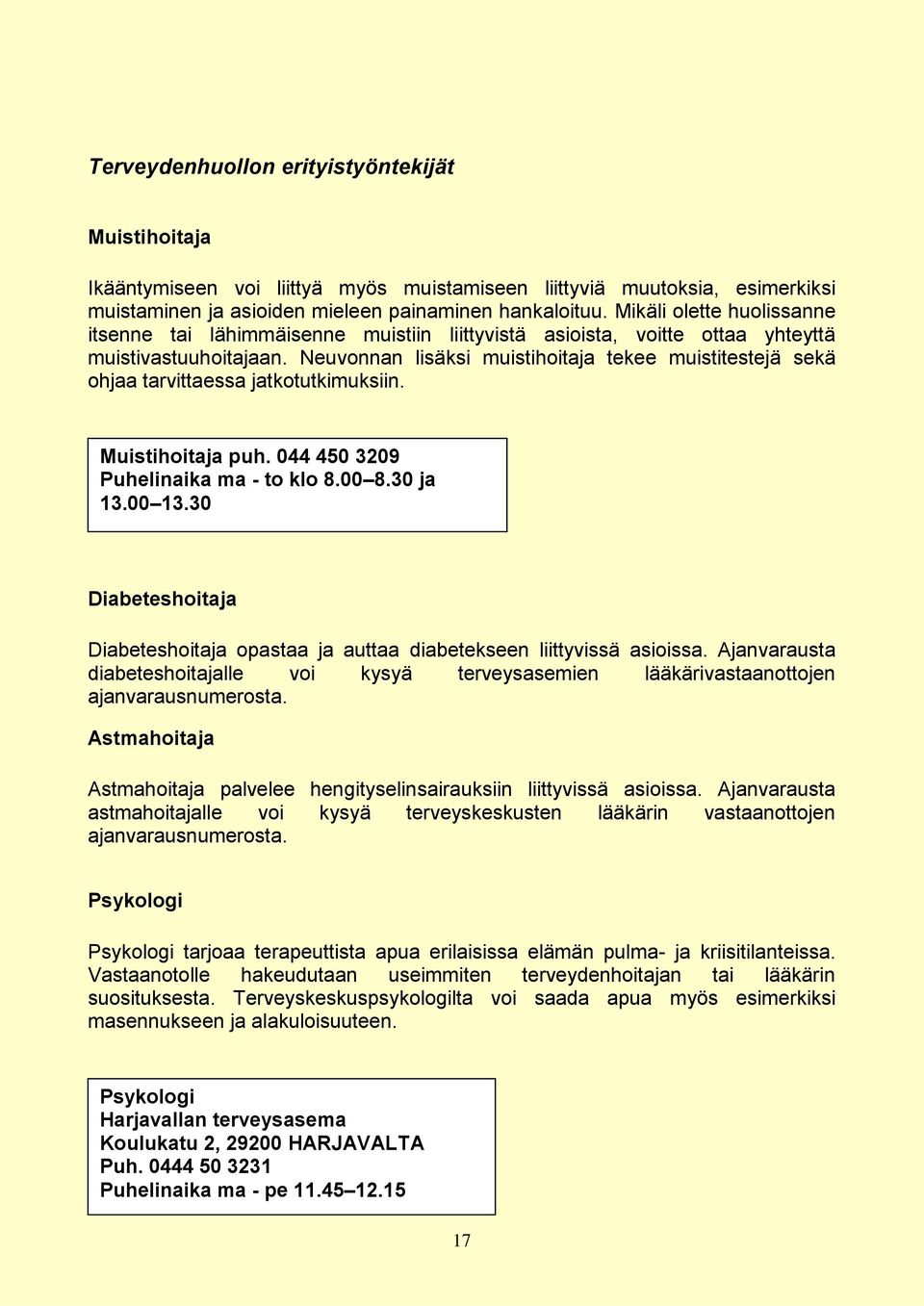 Terveydenhuollon erityistyöntekijät

Muistihoitaja

Ikääntymiseen voi liittyä myös muistamiseen liittyviä muutoksia, esimerkiksi muistaminen ja asioiden mieleen painaminen hankaloituu. Mikäli olette huolissanne itsenne tai lähimmäisenne muistiin liittyvistä asioista, voitte ottaa yhteyttä muistivastuuhoitajaan. Neuvonnan lisäksi muistihoitaja tekee muistitestejä sekä ohjaa tarvittaessa jatkotutkimuksiin.

Muistihoitaja puh. 044 450 3209
Puhelinaika ma - to klo 8.00–8.30 ja 13.00–13.30

Diabeteshoitaja

Diabeteshoitaja opastaa ja auttaa diabetekseen liittyvissä asioissa. Ajanvarausta diabeteshoitajalle voi kysyä terveysasemien lääkärivastaanottojen ajanvarausnumerosta.

Astmahoitaja

Astmahoitaja palvelee hengityselinsairauksiin liittyvissä asioissa. Ajanvarausta astmahoitajalle voi kysyä terveyskeskusten lääkärin vastaanottojen ajanvarausnumerosta.

Psykologi

Psykologi tarjoaa terapeuttista apua erilaisissa elämän pulma- ja kriisitilanteissa. Vastaanotolle hakeudutaan useimmiten terveydenhoitajan tai lääkärin suosituksesta. Terveyskeskuspsykologilta voi saada apua myös esimerkiksi masennukseen ja alakuloisuuteen.

Psykologi
Harjavallan terveysasema
Koulukatu 2, 29200 HARJAVALTA
Puh. 0444 50 3231
Puhelinaika ma - pe 11.45–12.15

17